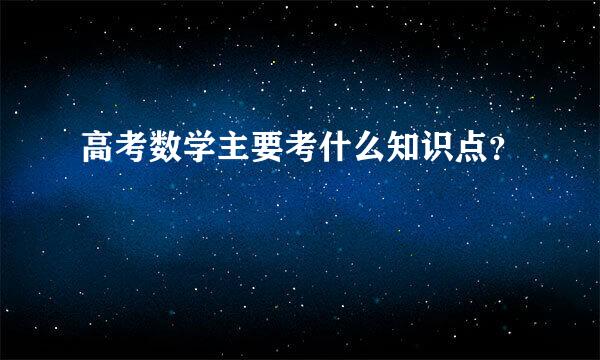 高考数学主要考什么知识点？